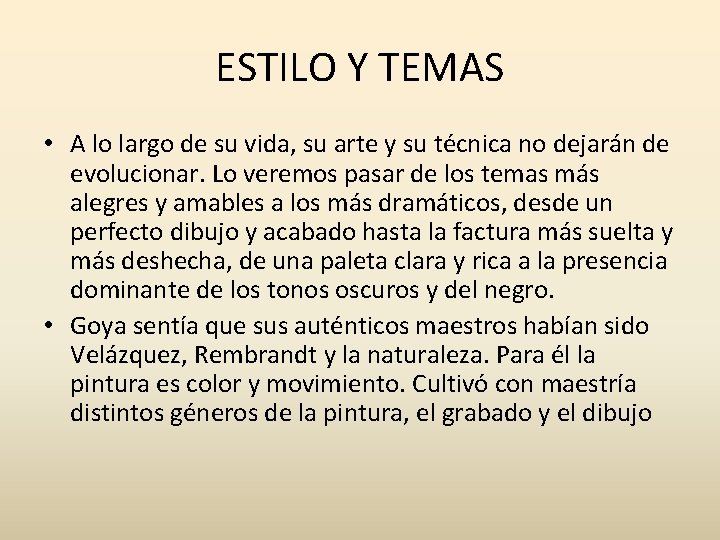 ESTILO Y TEMAS

• A lo largo de su vida, su arte y su técnica no dejarán de evolucionar. Lo veremos pasar de los temas más alegres y amables a los más dramáticos, desde un perfecto dibujo y acabado hasta la factura más suelta y más deshecha, de una paleta clara y rica a la presencia dominante de los tonos oscuros y del negro.
• Goya sentía que sus auténticos maestros habían sido Velázquez, Rembrandt y la naturaleza. Para él la pintura es color y movimiento. Cultivó con maestría distintos géneros de la pintura, el grabado y el dibujo